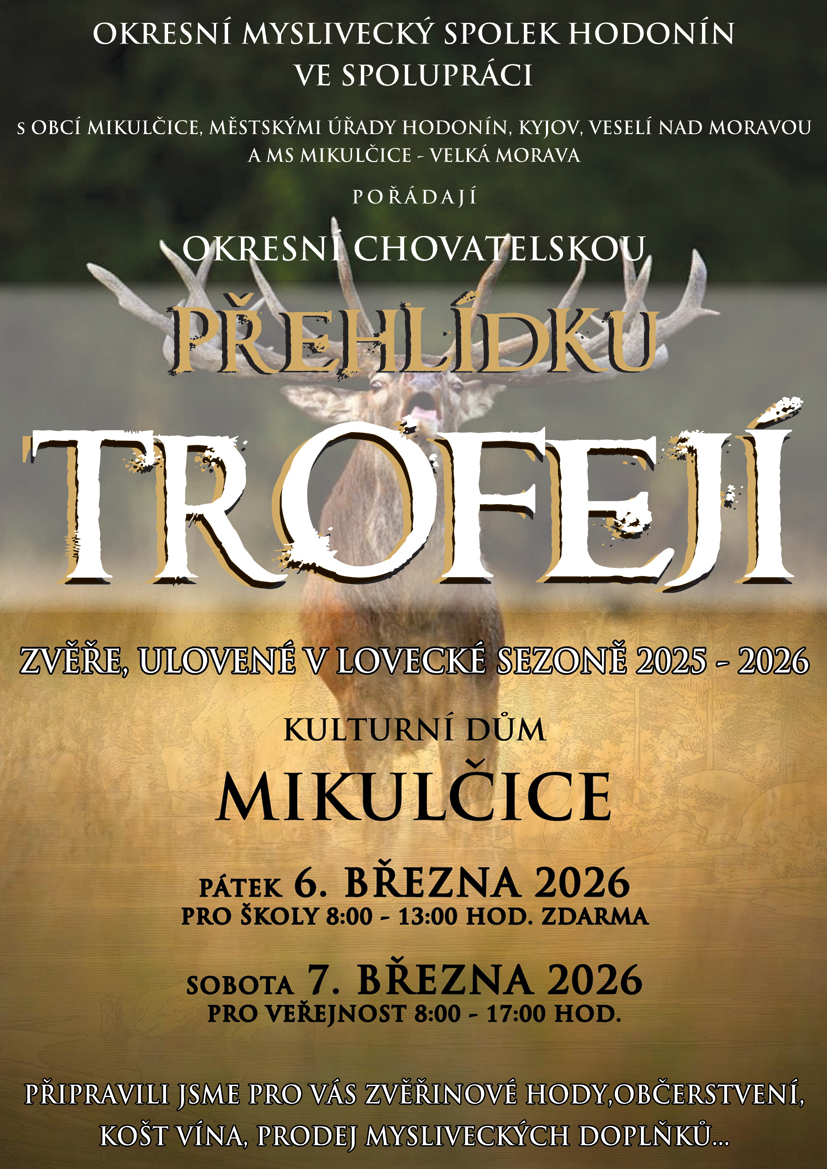 OKRESNÍ MYSLIVECKÝ SPOLEK HODONÍN
VE SPOLUPRÁCI

S OBCÍ MIKULČICE, MĚSTSKÝMI ÚŘADY HODONÍN, KYJOV, VESELÍ NAD MORAVOU A MS MIKULČICE - VELKÁ MORAVA

POŘÁDAJÍ

OKRESNÍ CHOVATELSKOU

PŘEHLÍDKU

TROFEJÍ

ZVĚŘE, ULOVENÉ V LOVECKÉ SEZONĚ 2025 - 2026

KULTURNÍ DŮM

MIKULČICE

PÁTEK 6. BŘEZNA 2026
PRO ŠKOLY 8:00 - 13:00 HOD. ZDARMA

SOBOTA 7. BŘEZNA 2026
PRO VEŘEJNOST 8:00 - 17:00 HOD.

PŘIPRAVILI JSME PRO VÁS ZVĚŘINOVÉ HODY,OBČERSTVENÍ, KOŠT VÍNA, PRODEJ MYSLIVECKÝCH DOPLŇKŮ...